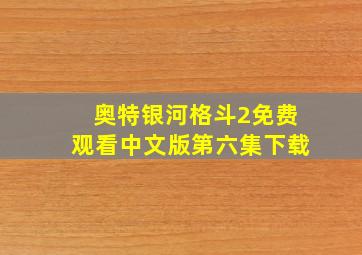 奥特银河格斗2免费观看中文版第六集下载